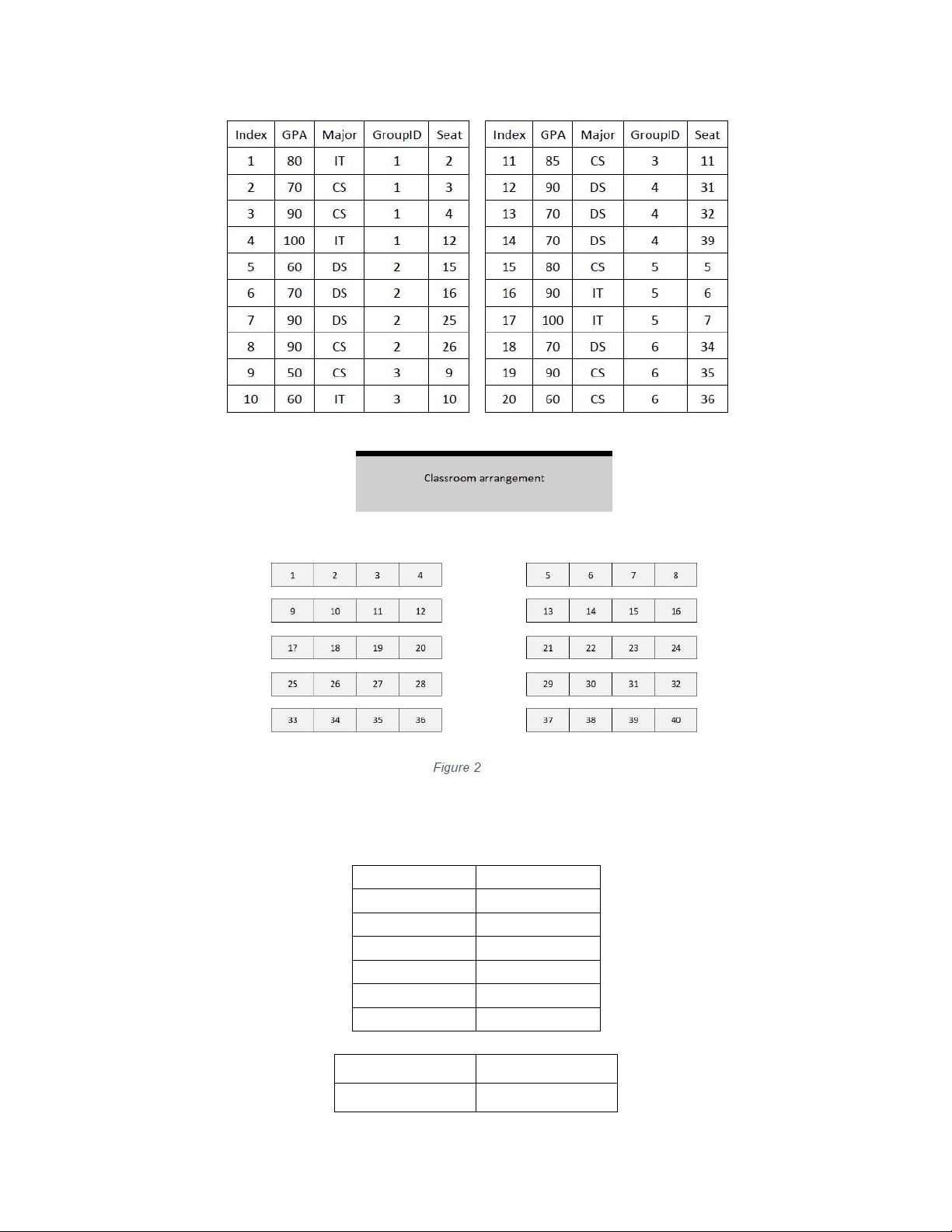 | Index | GPA | Major | GroupID | Seat |
|---|---|---|---|---|
| 1 | 80 | IT | 1 | 2 |
| 2 | 70 | CS | 1 | 3 |
| 3 | 90 | CS | 1 | 4 |
| 4 | 100 | IT | 1 | 12 |
| 5 | 60 | DS | 2 | 15 |
| 6 | 70 | DS | 2 | 16 |
| 7 | 90 | DS | 2 | 25 |
| 8 | 90 | CS | 2 | 26 |
| 9 | 50 | CS | 3 | 9 |
| 10 | 60 | IT | 3 | 10 |

| Index | GPA | Major | GroupID | Seat |
|---|---|---|---|---|
| 11 | 85 | CS | 3 | 11 |
| 12 | 90 | DS | 4 | 31 |
| 13 | 70 | DS | 4 | 32 |
| 14 | 70 | DS | 4 | 39 |
| 15 | 80 | CS | 5 | 5 |
| 16 | 90 | IT | 5 | 6 |
| 17 | 100 | IT | 5 | 7 |
| 18 | 70 | DS | 6 | 34 |
| 19 | 90 | CS | 6 | 35 |
| 20 | 60 | CS | 6 | 36 |

Classroom arrangement

| 1 | 2 | 3 | 4 |
|---|---|---|---|
| 9 | 10 | 11 | 12 |
| 17 | 18 | 19 | 20 |
| 25 | 26 | 27 | 28 |
| 33 | 34 | 35 | 36 |

| 5 | 6 | 7 | 8 |
|---|---|---|---|
| 13 | 14 | 15 | 16 |
| 21 | 22 | 23 | 24 |
| 29 | 30 | 31 | 32 |
| 37 | 38 | 39 | 40 |

Figure 2